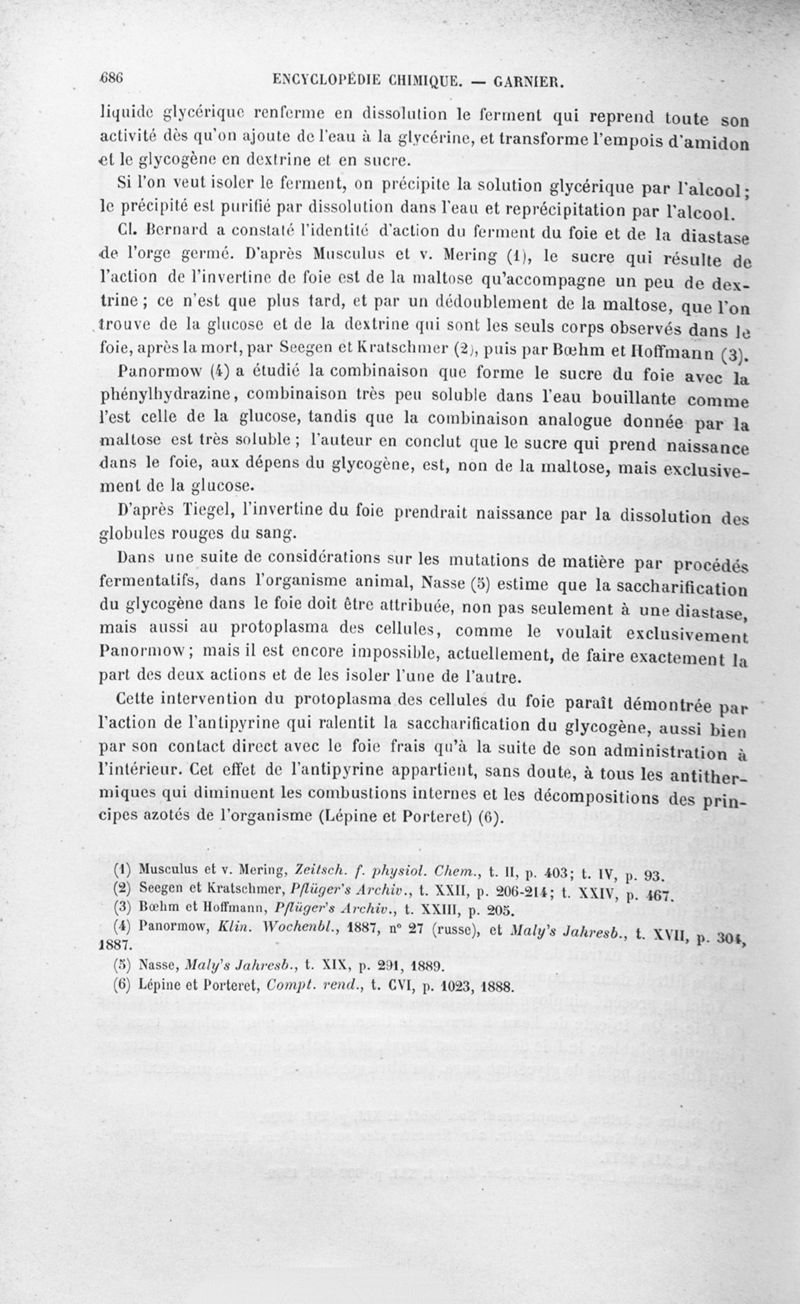 686 ENCYCLOPÉDIE CHIMIQUE. — GARNIER.

liquide glycérique renferme en dissolution le ferment qui reprend toute son activité dès qu'on ajoute de l'eau à la glycérine, et transforme l'empois d'amidon et le glycogène en dextrine et en sucre.

Si l'on veut isoler le ferment, on précipite la solution glycérique par l'alcool; le précipité est purifié par dissolution dans l'eau et reprécipitation par l'alcool.

Cl. Bernard a constaté l'identité d'action du ferment du foie et de la diastase de l'orge germé. D'après Musculus et v. Mering (1), le sucre qui résulte de l'action de l'invertine de foie est de la maltose qu'accompagne un peu de dextrine; ce n'est que plus tard, et par un dédoublement de la maltose, que l'on trouve de la glucose et de la dextrine qui sont les seuls corps observés dans le foie, après la mort, par Seegen et Kratschmer (2), puis par Bœhm et Hoffmann (3).

Panormow (4) a étudié la combinaison que forme le sucre du foie avec la phénylhydrazine, combinaison très peu soluble dans l'eau bouillante comme l'est celle de la glucose, tandis que la combinaison analogue donnée par la maltose est très soluble; l'auteur en conclut que le sucre qui prend naissance dans le foie, aux dépens du glycogène, est, non de la maltose, mais exclusivement de la glucose.

D'après Tiegel, l'invertine du foie prendrait naissance par la dissolution des globules rouges du sang.

Dans une suite de considérations sur les mutations de matière par procédés fermentatifs, dans l'organisme animal, Nasse (5) estime que la saccharification du glycogène dans le foie doit être attribuée, non pas seulement à une diastase, mais aussi au protoplasma des cellules, comme le voulait exclusivement Panormow; mais il est encore impossible, actuellement, de faire exactement la part des deux actions et de les isoler l'une de l'autre.

Cette intervention du protoplasma des cellules du foie paraît démontrée par l'action de l'antipyrine qui ralentit la saccharification du glycogène, aussi bien par son contact direct avec le foie frais qu'à la suite de son administration à l'intérieur. Cet effet de l'antipyrine appartient, sans doute, à tous les antithermiques qui diminuent les combustions internes et les décompositions des principes azotés de l'organisme (Lépine et Porteret) (6).

(1) Musculus et v. Mering, Zeitsch. f. physiol. Chem., t. II, p. 403; t. IV, p. 93.
(2) Seegen et Kratschmer, Pflüger's Archiv., t. XXII, p. 206-214; t. XXIV, p. 467.
(3) Bœhm et Hoffmann, Pflüger's Archiv., t. XXIII, p. 205.
(4) Panormow, Klin. Wochenbl., 1887, n° 27 (russe), et Maly's Jahresb., t. XVII, p. 304, 1887.
(5) Nasse, Maly's Jahresb., t. XIX, p. 291, 1889.
(6) Lépine et Porteret, Compt. rend., t. CVI, p. 1023, 1888.